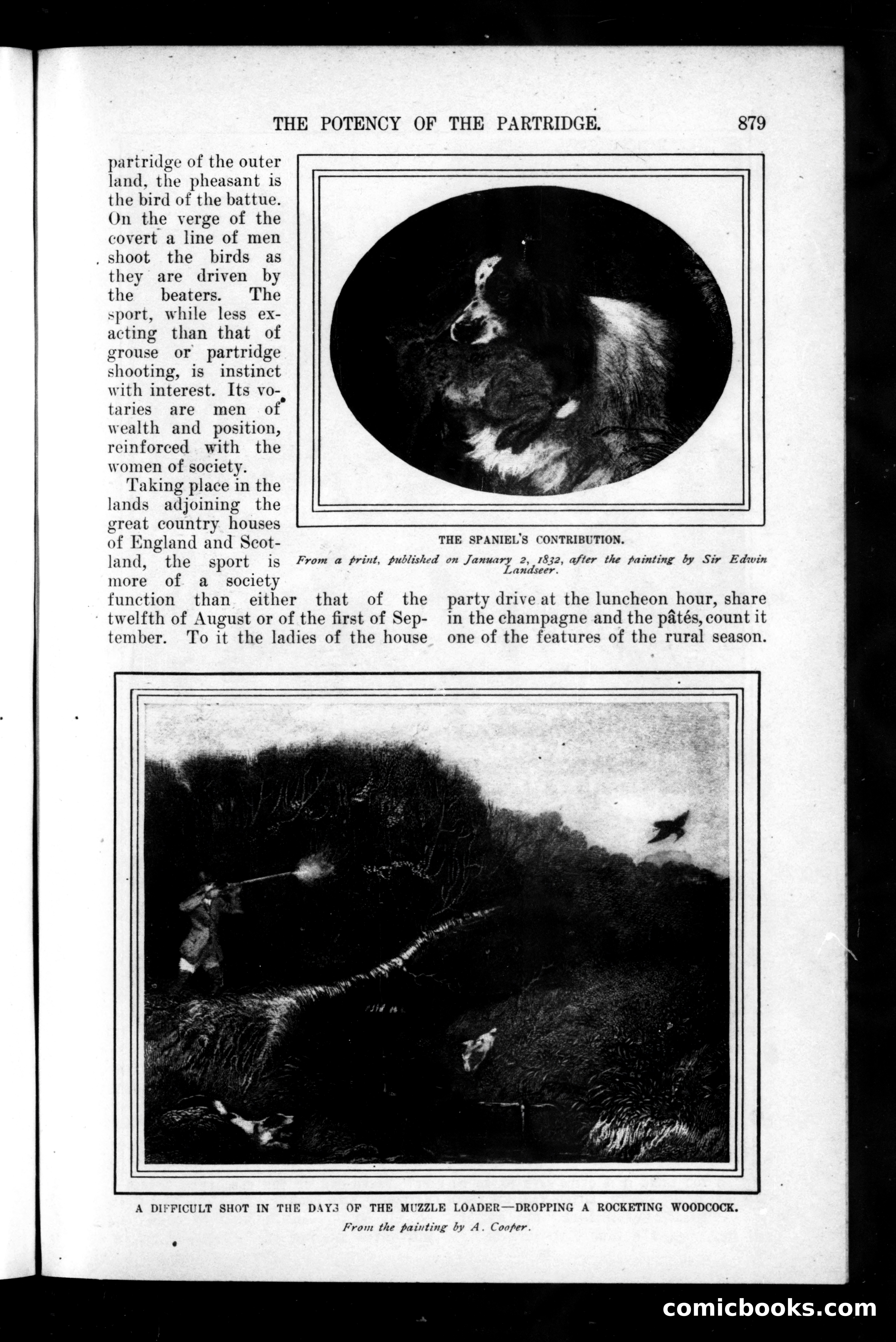 THE POTENCY OF THE PARTRIDGE. 879

partridge of the outer land, the pheasant is the bird of the battue. On the verge of the covert a line of men shoot the birds as they are driven by the beaters. The sport, while less exacting than that of grouse or partridge shooting, is instinct with interest. Its votaries are men of wealth and position, reinforced with the women of society.

Taking place in the lands adjoining the great country houses of England and Scotland, the sport is more of a society function than either that of the twelfth of August or of the first of September. To it the ladies of the house party drive at the luncheon hour, share in the champagne and the pâtés, count it one of the features of the rural season.

THE SPANIEL'S CONTRIBUTION.

From a print, published on January 2, 1832, after the painting by Sir Edwin Landseer.

A DIFFICULT SHOT IN THE DAYS OF THE MUZZLE LOADER—DROPPING A ROCKETING WOODCOCK.

From the painting by A. Cooper.

comicbooks.com